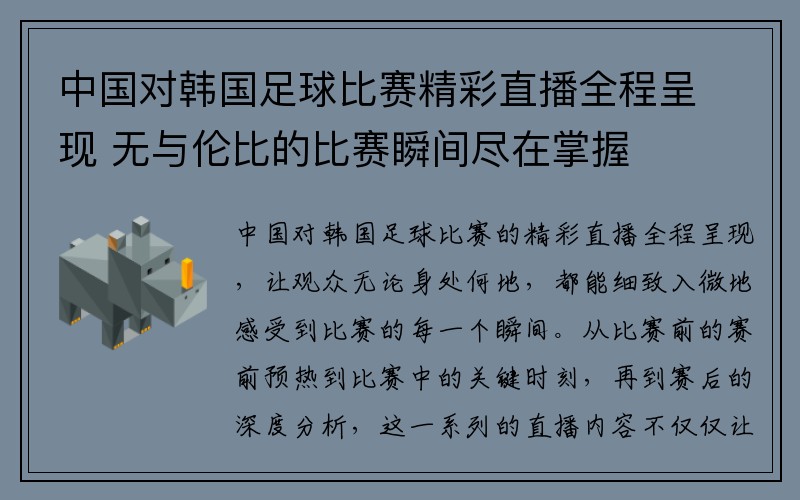 中国对韩国足球比赛精彩直播全程呈现 无与伦比的比赛瞬间尽在掌握

中国对韩国足球比赛的精彩直播全程呈现，让观众无论身处何地，都能细致入微地感受到比赛的每一个瞬间。从比赛前的赛前预热到比赛中的关键时刻，再到赛后的深度分析，这一系列的直播内容不仅仅让